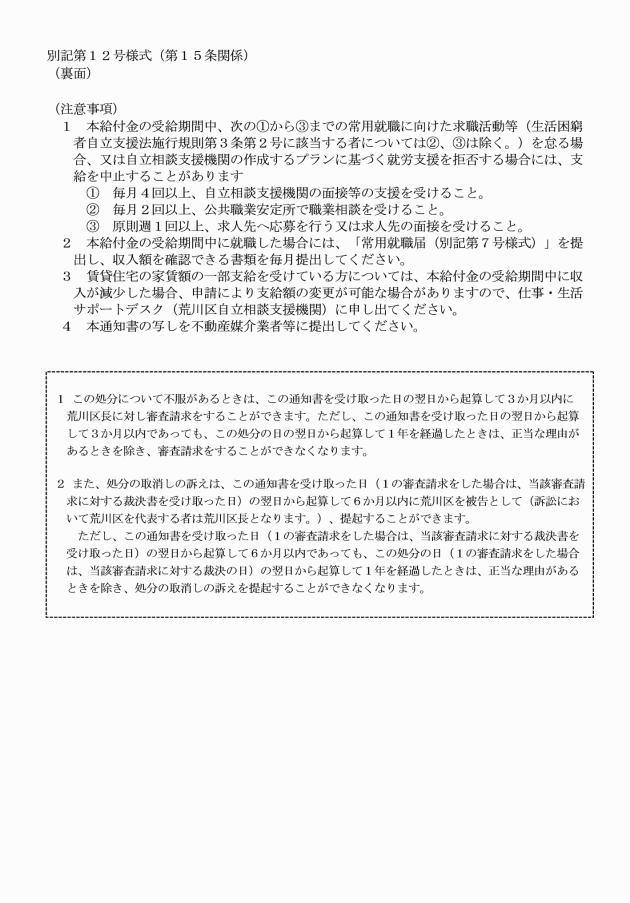 別記第１２号様式（第１５条関係）
（裏面）

（注意事項）
１　本給付金の受給期間中、次の①から③までの常用就職に向けた求職活動等（生活困窮者自立支援法施行規則第３条第２号に該当する者については②、③は除く。）を怠る場合、又は自立相談支援機関の作成するプランに基づく就労支援を拒否する場合には、支給を中止することがあります
①　毎月４回以上、自立相談支援機関の面接等の支援を受けること。
②　毎月２回以上、公共職業安定所で職業相談を受けること。
③　原則週１回以上、求人先へ応募を行う又は求人先の面接を受けること。
２　本給付金の受給期間中に就職した場合には、「常用就職届（別記第７号様式）」を提出し、収入額を確認できる書類を毎月提出してください。
３　賃貸住宅の家賃額の一部支給を受けている方については、本給付金の受給期間中に収入が減少した場合、申請により支給額の変更が可能な場合がありますので、仕事・生活サポートデスク（荒川区自立相談支援機関）に申し出てください。
４　本通知書の写しを不動産媒介業者等に提出してください。

１ この処分について不服があるときは、この通知書を受け取った日の翌日から起算して３か月以内に荒川区長に対し審査請求をすることができます。ただし、この通知書を受け取った日の翌日から起算して３か月以内であっても、この処分の日の翌日から起算して１年を経過したときは、正当な理由があるときを除き、審査請求をすることができなくなります。

２ また、処分の取消しの訴えは、この通知書を受け取った日（１の審査請求をした場合は、当該審査請求に対する裁決書を受け取った日）の翌日から起算して６か月以内に荒川区を被告として（訴訟において荒川区を代表する者は荒川区長となります。）、提起することができます。
ただし、この通知書を受け取った日（１の審査請求をした場合は、当該審査請求に対する裁決書を受け取った日）の翌日から起算して６か月以内であっても、この処分の日（１の審査請求をした場合は、当該審査請求に対する裁決の日）の翌日から起算して１年を経過したときは、正当な理由があるときを除き、処分の取消しの訴えを提起することができなくなります。